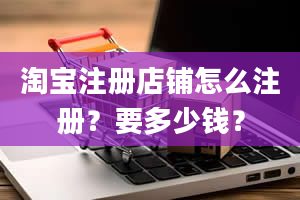 淘宝注册店铺怎么注册？要多少钱？